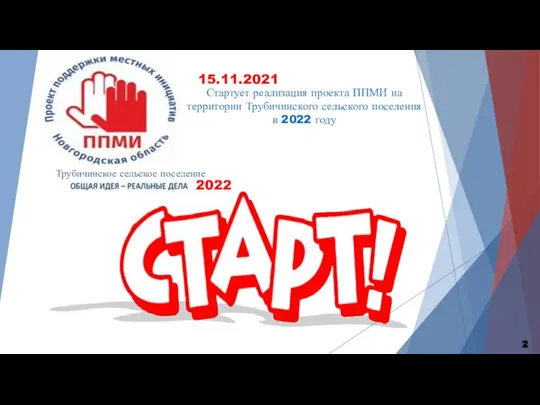 Проект поддержки местных инициатив
ППМИ
Новгородская область

15.11.2021
Стартует реализация проекта ППМИ на территории Трубичинского сельского поселения в 2022 году

Трубичинское сельское поселение
ОБЩАЯ ИДЕЯ – РЕАЛЬНЫЕ ДЕЛА 2022

СТАРТ!

2